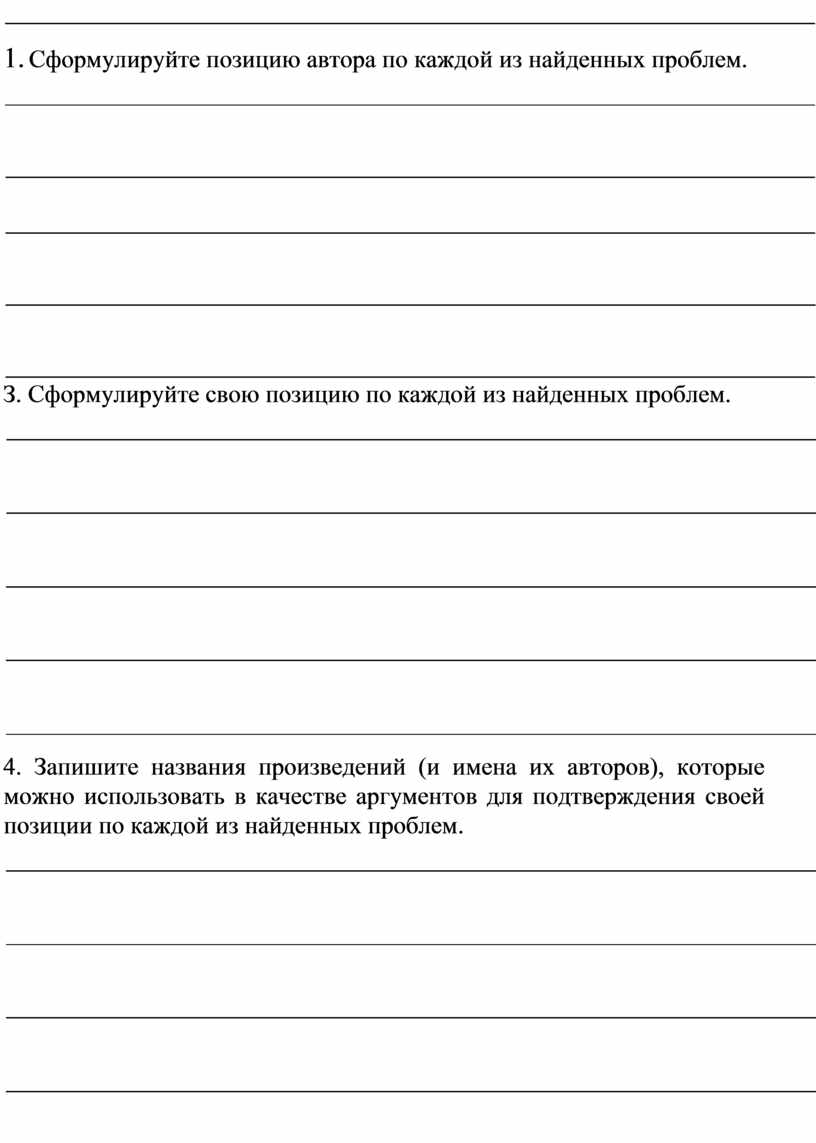 1. Сформулируйте позицию автора по каждой из найденных проблем.

3. Сформулируйте свою позицию по каждой из найденных проблем.

4. Запишите названия произведений (и имена их авторов), которые можно использовать в качестве аргументов для подтверждения своей позиции по каждой из найденных проблем.